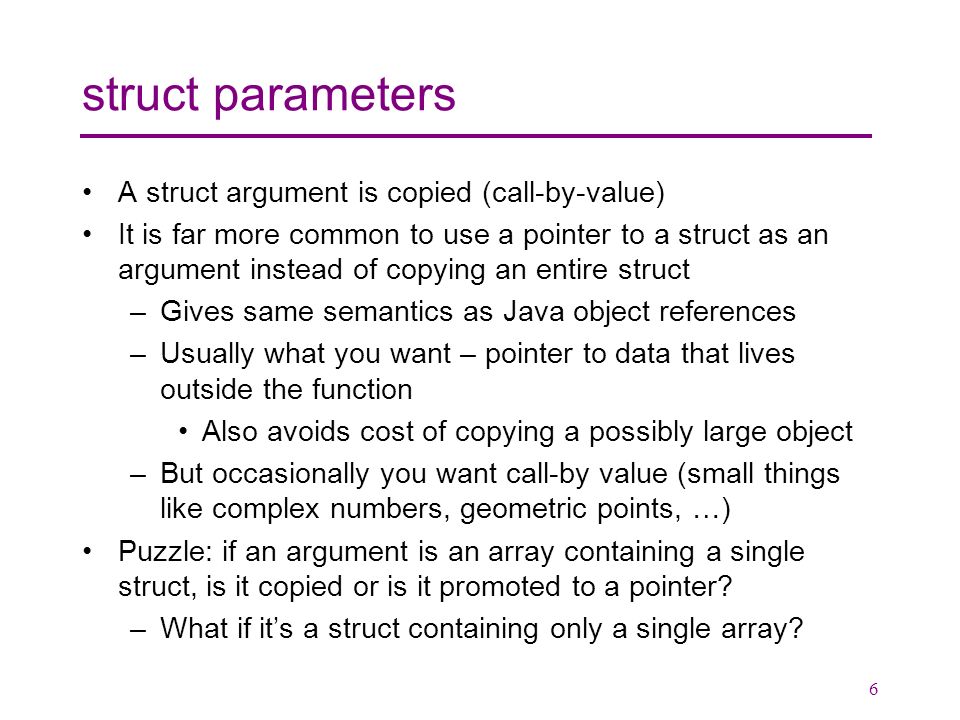 struct parameters

• A struct argument is copied (call-by-value)
• It is far more common to use a pointer to a struct as an argument instead of copying an entire struct
  – Gives same semantics as Java object references
  – Usually what you want – pointer to data that lives outside the function
    • Also avoids cost of copying a possibly large object
  – But occasionally you want call-by value (small things like complex numbers, geometric points, …)
• Puzzle: if an argument is an array containing a single struct, is it copied or is it promoted to a pointer?
  – What if it's a struct containing only a single array?

6